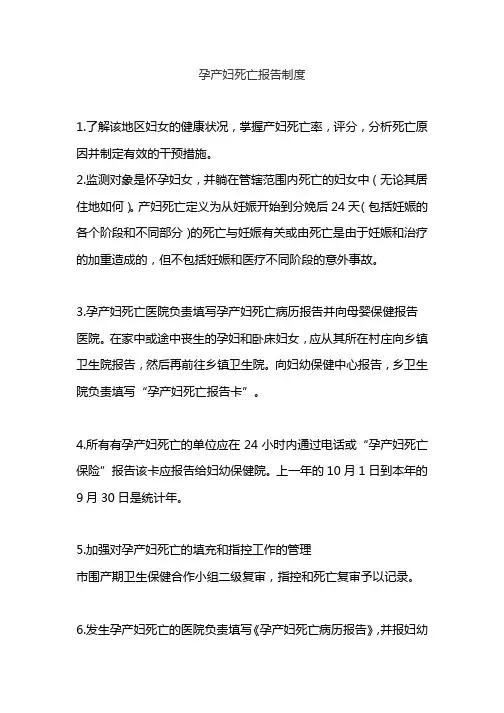 孕产妇死亡报告制度

1.了解该地区妇女的健康状况，掌握产妇死亡率，评分，分析死亡原因并制定有效的干预措施。
2.监测对象是怀孕妇女，并躺在管辖范围内死亡的妇女中（无论其居住地如何）。产妇死亡定义为从妊娠开始到分娩后 24 天（包括妊娠的各个阶段和不同部分）的死亡与妊娠有关或由死亡是由于妊娠和治疗的加重造成的，但不包括妊娠和医疗不同阶段的意外事故。

3.孕产妇死亡医院负责填写孕产妇死亡病历报告并向母婴保健报告医院。在家中或途中丧生的孕妇和卧床妇女，应从其所在村庄向乡镇卫生院报告，然后再前往乡镇卫生院。向妇幼保健中心报告，乡卫生院负责填写“孕产妇死亡报告卡”。

4.所有有孕产妇死亡的单位应在 24 小时内通过电话或“孕产妇死亡保险”报告该卡应报告给妇幼保健院。上一年的 10 月 1 日到本年的 9 月 30 日是统计年。

5.加强对孕产妇死亡的填充和指控工作的管理
市围产期卫生保健合作小组二级复审，指控和死亡复审予以记录。

6.发生孕产妇死亡的医院负责填写《孕产妇死亡病历报告》，并报妇幼